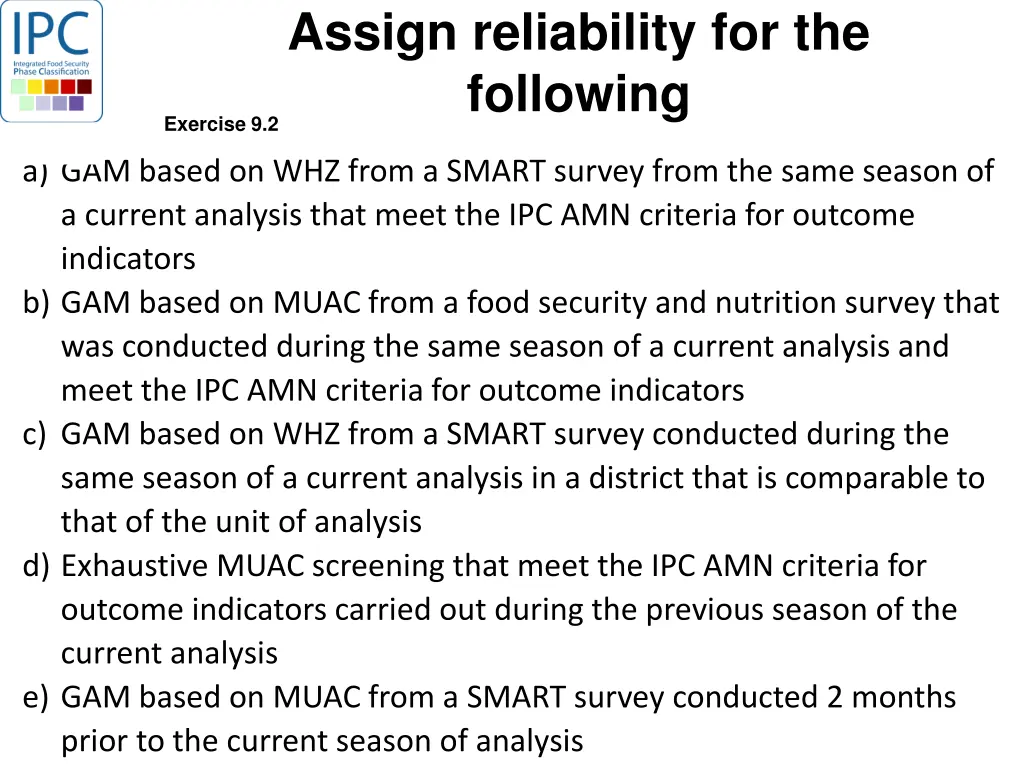 IPC
Integrated Food Security Phase Classification

Assign reliability for the following

Exercise 9.2

a) GAM based on WHZ from a SMART survey from the same season of a current analysis that meet the IPC AMN criteria for outcome indicators
b) GAM based on MUAC from a food security and nutrition survey that was conducted during the same season of a current analysis and meet the IPC AMN criteria for outcome indicators
c) GAM based on WHZ from a SMART survey conducted during the same season of a current analysis in a district that is comparable to that of the unit of analysis
d) Exhaustive MUAC screening that meet the IPC AMN criteria for outcome indicators carried out during the previous season of the current analysis
e) GAM based on MUAC from a SMART survey conducted 2 months prior to the current season of analysis